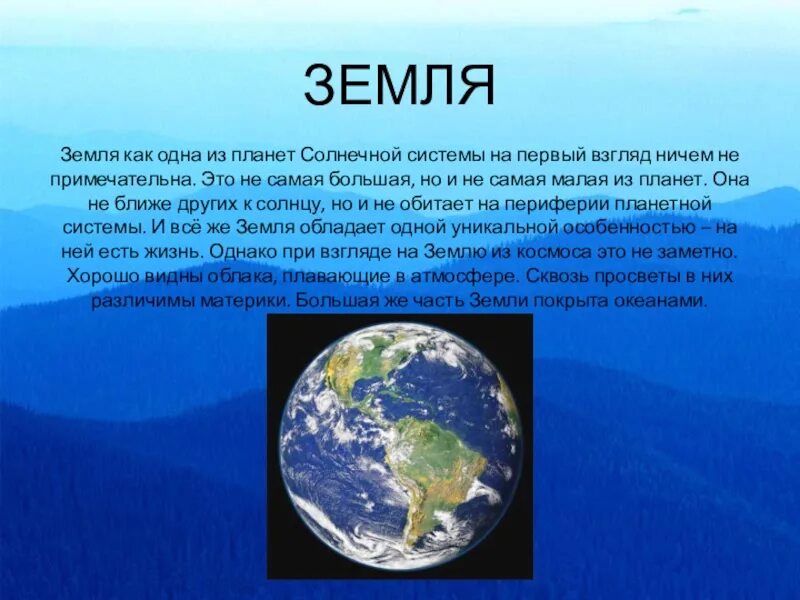 ЗЕМЛЯ

Земля как одна из планет Солнечной системы на первый взгляд ничем не примечательна. Это не самая большая, но и не самая малая из планет. Она не ближе других к солнцу, но и не обитает на периферии планетной системы. И всё же Земля обладает одной уникальной особенностью – на ней есть жизнь. Однако при взгляде на Землю из космоса это не заметно. Хорошо видны облака, плавающие в атмосфере. Сквозь просветы в них различимы материки. Большая же часть Земли покрыта океанами.